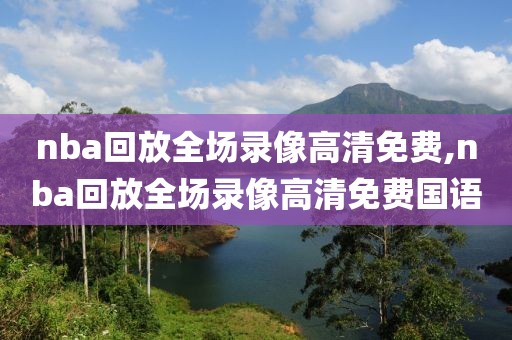 nba回放全场录像高清免费,nba回放全场录像高清免费国语